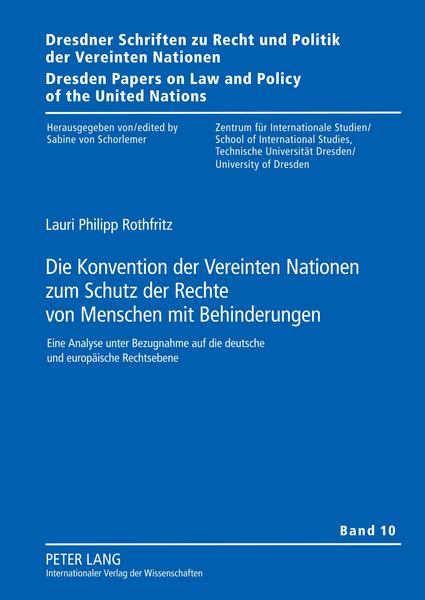 Dresdner Schriften zu Recht und Politik der Vereinten Nationen
Dresden Papers on Law and Policy of the United Nations

Herausgegeben von/edited by
Sabine von Schorlemer

Zentrum für Internationale Studien/
School of International Studies,
Technische Universität Dresden/
University of Dresden

Lauri Philipp Rothfritz

Die Konvention der Vereinten Nationen zum Schutz der Rechte von Menschen mit Behinderungen

Eine Analyse unter Bezugnahme auf die deutsche und europäische Rechtsebene

Band 10

PETER LANG
Internationaler Verlag der Wissenschaften